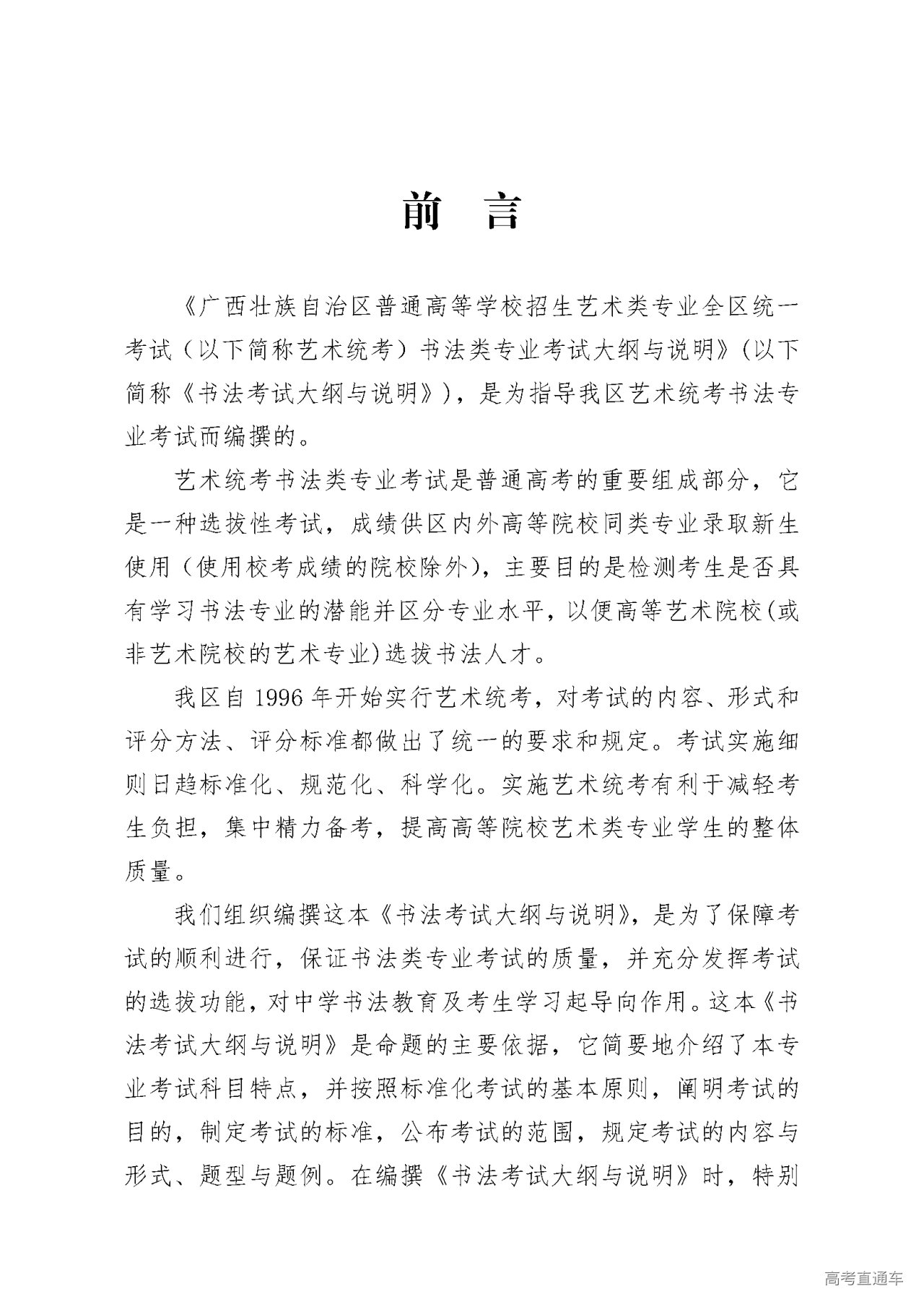 前　言

《广西壮族自治区普通高等学校招生艺术类专业全区统一考试（以下简称艺术统考）书法类专业考试大纲与说明》(以下简称《书法考试大纲与说明》)，是为指导我区艺术统考书法专业考试而编撰的。

艺术统考书法类专业考试是普通高考的重要组成部分，它是一种选拔性考试，成绩供区内外高等院校同类专业录取新生使用（使用校考成绩的院校除外），主要目的是检测考生是否具有学习书法专业的潜能并区分专业水平，以便高等艺术院校(或非艺术院校的艺术专业)选拔书法人才。

我区自 1996 年开始实行艺术统考，对考试的内容、形式和评分方法、评分标准都做出了统一的要求和规定。考试实施细则日趋标准化、规范化、科学化。实施艺术统考有利于减轻考生负担，集中精力备考，提高高等院校艺术类专业学生的整体质量。

我们组织编撰这本《书法考试大纲与说明》，是为了保障考试的顺利进行，保证书法类专业考试的质量，并充分发挥考试的选拔功能，对中学书法教育及考生学习起导向作用。这本《书法考试大纲与说明》是命题的主要依据，它简要地介绍了本专业考试科目特点，并按照标准化考试的基本原则，阐明考试的目的，制定考试的标准，公布考试的范围，规定考试的内容与形式、题型与题例。在编撰《书法考试大纲与说明》时，特别

高考直通车